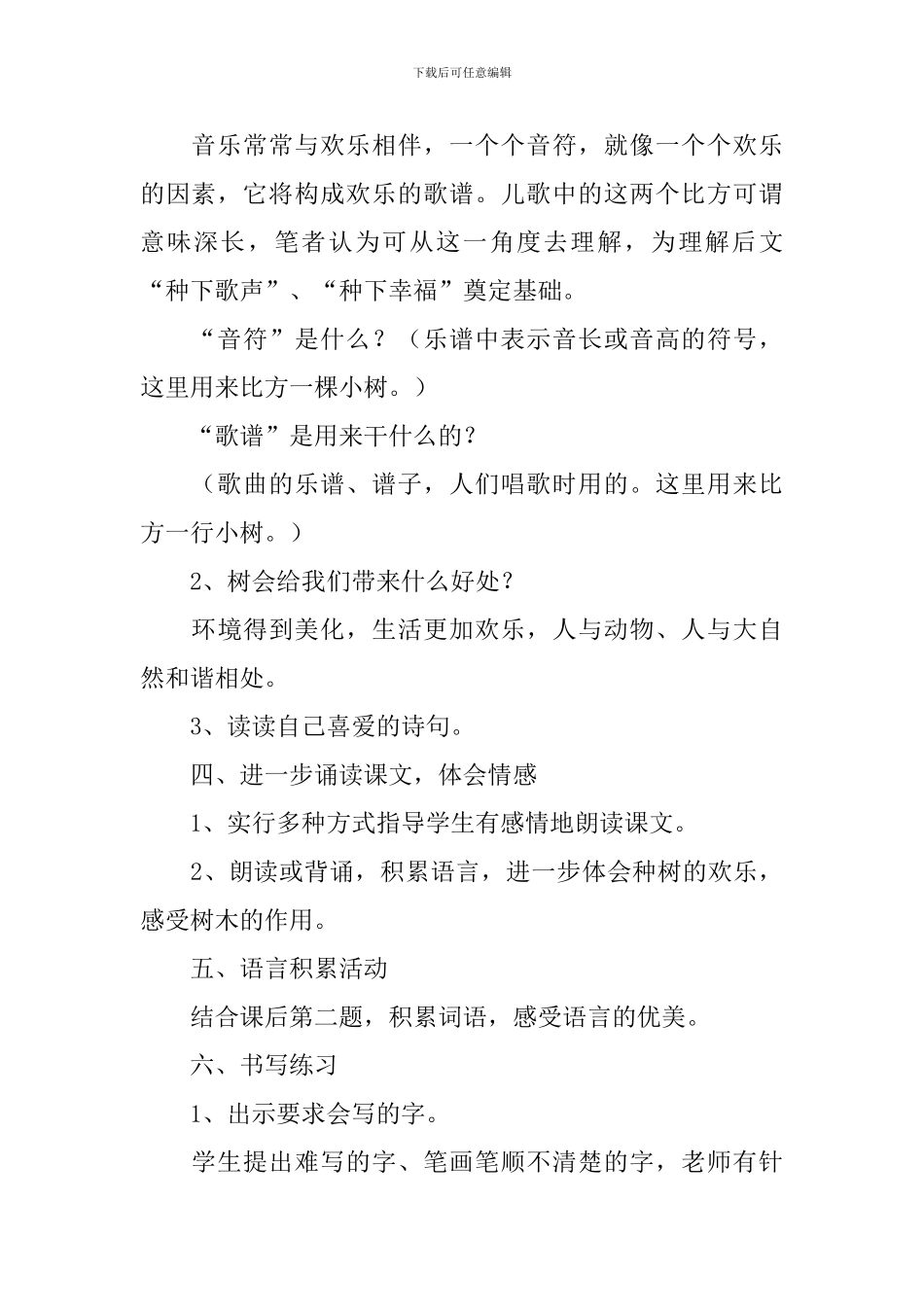 下载后可任意编辑

音乐常常与欢乐相伴，一个个音符，就像一个个欢乐的因素，它将构成欢乐的歌谱。儿歌中的这两个比方可谓意味深长，笔者认为可从这一角度去理解，为理解后文“种下歌声”、“种下幸福”奠定基础。

“音符”是什么？（乐谱中表示音长或音高的符号，这里用来比方一棵小树。）

“歌谱”是用来干什么的？

（歌曲的乐谱、谱子，人们唱歌时用的。这里用来比方一行小树。）

2、树会给我们带来什么好处？

环境得到美化，生活更加欢乐，人与动物、人与大自然和谐相处。

3、读读自己喜爱的诗句。

四、进一步诵读课文，体会情感

1、实行多种方式指导学生有感情地朗读课文。

2、朗读或背诵，积累语言，进一步体会种树的欢乐，感受树木的作用。

五、语言积累活动

结合课后第二题，积累词语，感受语言的优美。

六、书写练习

1、出示要求会写的字。

学生提出难写的字、笔画笔顺不清楚的字，老师有针